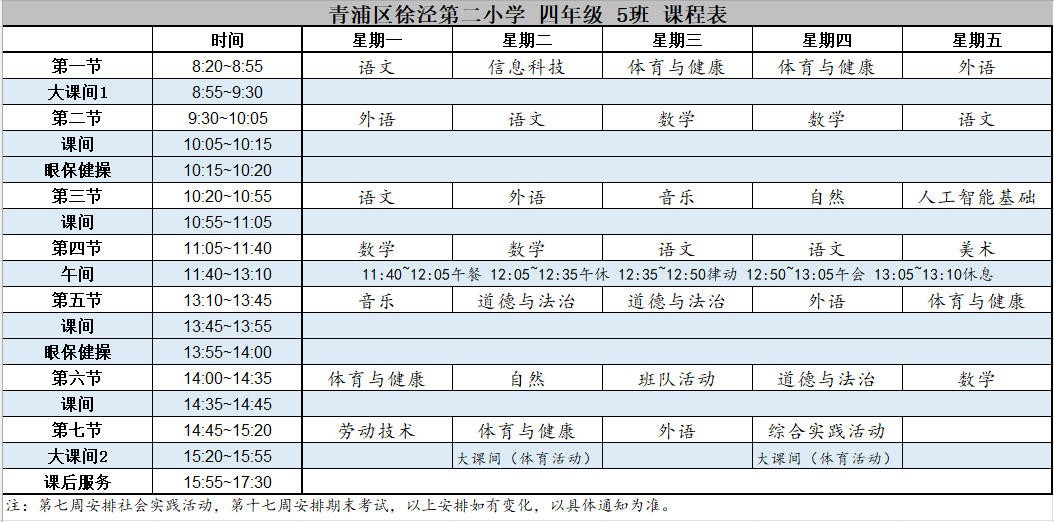 青浦区徐泾第二小学 四年级 5班 课程表

| | 时间 | 星期一 | 星期二 | 星期三 | 星期四 | 星期五 |
|---|---|---|---|---|---|---|
| 第一节 | 8:20~8:55 | 语文 | 信息科技 | 体育与健康 | 体育与健康 | 外语 |
| 大课间1 | 8:55~9:30 | | | | | |
| 第二节 | 9:30~10:05 | 外语 | 语文 | 数学 | 数学 | 语文 |
| 课间 | 10:05~10:15 | | | | | |
| 眼保健操 | 10:15~10:20 | | | | | |
| 第三节 | 10:20~10:55 | 语文 | 外语 | 音乐 | 自然 | 人工智能基础 |
| 课间 | 10:55~11:05 | | | | | |
| 第四节 | 11:05~11:40 | 数学 | 数学 | 语文 | 语文 | 美术 |
| 午间 | 11:40~13:10 | 11:40~12:05午餐 12:05~12:35午休 12:35~12:50律动 12:50~13:05午会 13:05~13:10休息 | | | | |
| 第五节 | 13:10~13:45 | 音乐 | 道德与法治 | 道德与法治 | 外语 | 体育与健康 |
| 课间 | 13:45~13:55 | | | | | |
| 眼保健操 | 13:55~14:00 | | | | | |
| 第六节 | 14:00~14:35 | 体育与健康 | 自然 | 班队活动 | 道德与法治 | 数学 |
| 课间 | 14:35~14:45 | | | | | |
| 第七节 | 14:45~15:20 | 劳动技术 | 体育与健康 | 外语 | 综合实践活动 | |
| 大课间2 | 15:20~15:55 | | 大课间（体育活动） | | 大课间（体育活动） | |
| 课后服务 | 15:55~17:30 | | | | | |

注：第七周安排社会实践活动，第十七周安排期末考试，以上安排如有变化，以具体通知为准。